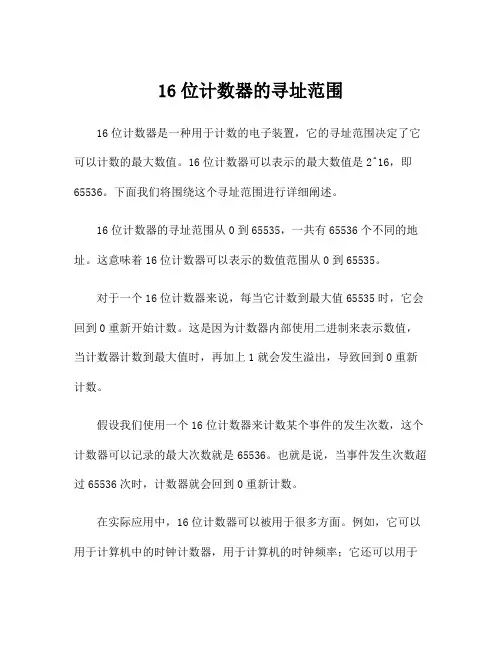 16 位计数器的寻址范围

16 位计数器是一种用于计数的电子装置，它的寻址范围决定了它可以计数的最大数值。16 位计数器可以表示的最大数值是 2^16，即 65536。下面我们将围绕这个寻址范围进行详细阐述。

16 位计数器的寻址范围从 0 到 65535，一共有 65536 个不同的地址。这意味着 16 位计数器可以表示的数值范围从 0 到 65535。

对于一个 16 位计数器来说，每当它计数到最大值 65535 时，它会回到 0 重新开始计数。这是因为计数器内部使用二进制来表示数值，当计数器计数到最大值时，再加上 1 就会发生溢出，导致回到 0 重新计数。

假设我们使用一个 16 位计数器来计数某个事件的发生次数，这个计数器可以记录的最大次数就是 65536。也就是说，当事件发生次数超过 65536 次时，计数器就会回到 0 重新计数。

在实际应用中，16 位计数器可以被用于很多方面。例如，它可以用于计算机中的时钟计数器，用于计算机的时钟频率；它还可以用于